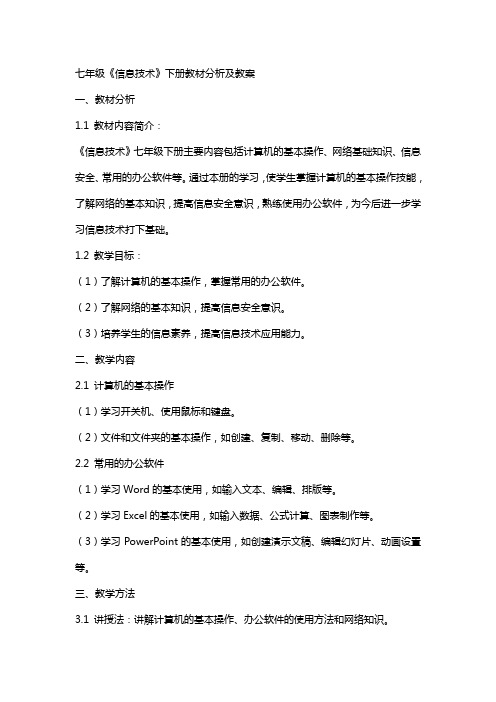 七年级《信息技术》下册教材分析及教案

一、教材分析

1.1 教材内容简介：

《信息技术》七年级下册主要内容包括计算机的基本操作、网络基础知识、信息安全、常用的办公软件等。通过本册的学习，使学生掌握计算机的基本操作技能，了解网络的基本知识，提高信息安全意识，熟练使用办公软件，为今后进一步学习信息技术打下基础。

1.2 教学目标：

（1）了解计算机的基本操作，掌握常用的办公软件。

（2）了解网络的基本知识，提高信息安全意识。

（3）培养学生的信息素养，提高信息技术应用能力。

二、教学内容

2.1 计算机的基本操作

（1）学习开关机、使用鼠标和键盘。

（2）文件和文件夹的基本操作，如创建、复制、移动、删除等。

2.2 常用的办公软件

（1）学习 Word 的基本使用，如输入文本、编辑、排版等。

（2）学习 Excel 的基本使用，如输入数据、公式计算、图表制作等。

（3）学习 PowerPoint 的基本使用，如创建演示文稿、编辑幻灯片、动画设置等。

三、教学方法

3.1 讲授法：讲解计算机的基本操作、办公软件的使用方法和网络知识。